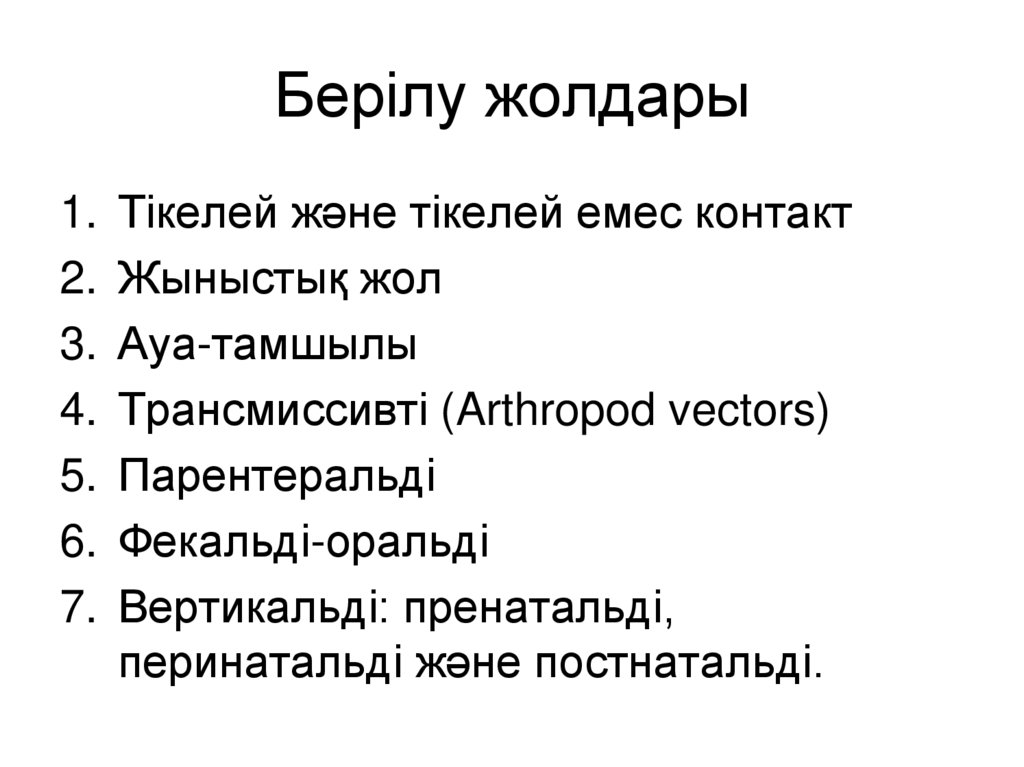 Берілу жолдары

1. Тікелей және тікелей емес контакт
2. Жыныстық жол
3. Ауа-тамшылы
4. Трансмиссивті (Arthropod vectors)
5. Парентеральді
6. Фекальді-оральді
7. Вертикальді: пренатальді, перинатальді және постнатальді.